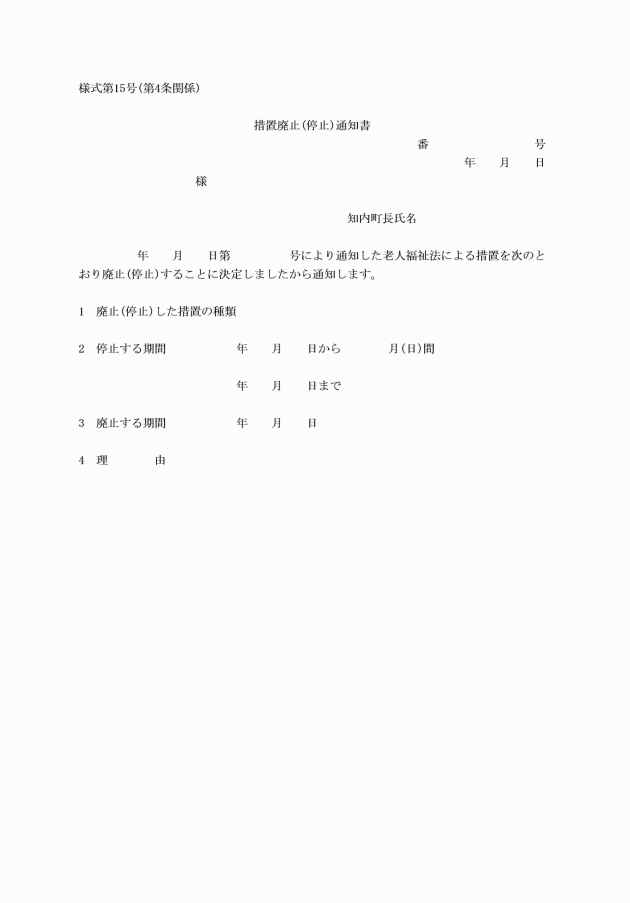 様式第15号(第4条関係)

措置廃止(停止)通知書

番　　　号

年　月　日

様

知内町長氏名

年　月　日第　　号により通知した老人福祉法による措置を次のとおり廃止(停止)することに決定しましたから通知します。

1　廃止(停止)した措置の種類

2　停止する期間　　年　月　日から　　月(日)間

年　月　日まで

3　廃止する期間　　年　月　日

4　理　　由